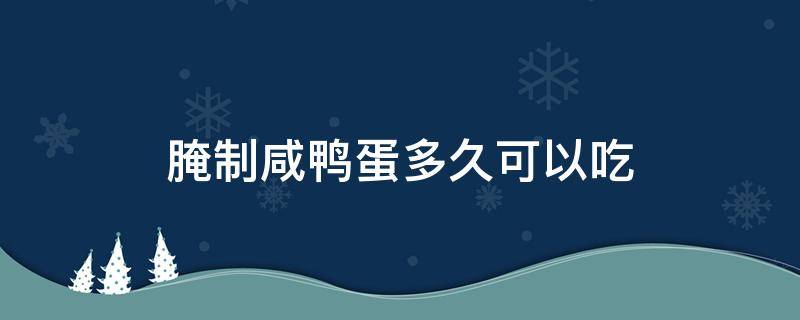 腌制咸鸭蛋多久可以吃